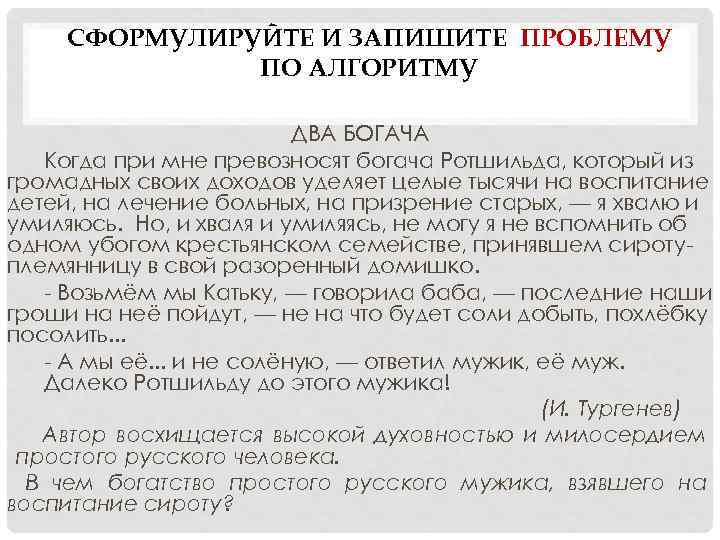 СФОРМУЛИРУЙТЕ И ЗАПИШИТЕ ПРОБЛЕМУ ПО АЛГОРИТМУ

ДВА БОГАЧА

Когда при мне превозносят богача Ротшильда, который из громадных своих доходов уделяет целые тысячи на воспитание детей, на лечение больных, на призрение старых, — я хвалю и умиляюсь. Но, и хваля и умиляясь, не могу я не вспомнить об одном убогом крестьянском семействе, принявшем сироту-племянницу в свой разоренный домишко.

- Возьмём мы Катьку, — говорила баба, — последние наши гроши на неё пойдут, — не на что будет соли добыть, похлёбку посолить...

- А мы её... и не солёную, — ответил мужик, её муж.

Далеко Ротшильду до этого мужика!

(И. Тургенев)

Автор восхищается высокой духовностью и милосердием простого русского человека.

В чем богатство простого русского мужика, взявшего на воспитание сироту?